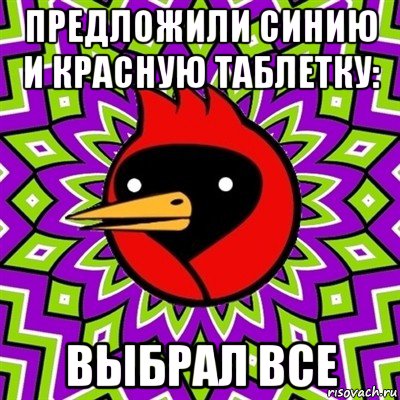 ПРЕДЛОЖИЛИ СИНИЮ И КРАСНУЮ ТАБЛЕТКУ:

ВЫБРАЛ ВСЕ

risovach.ru